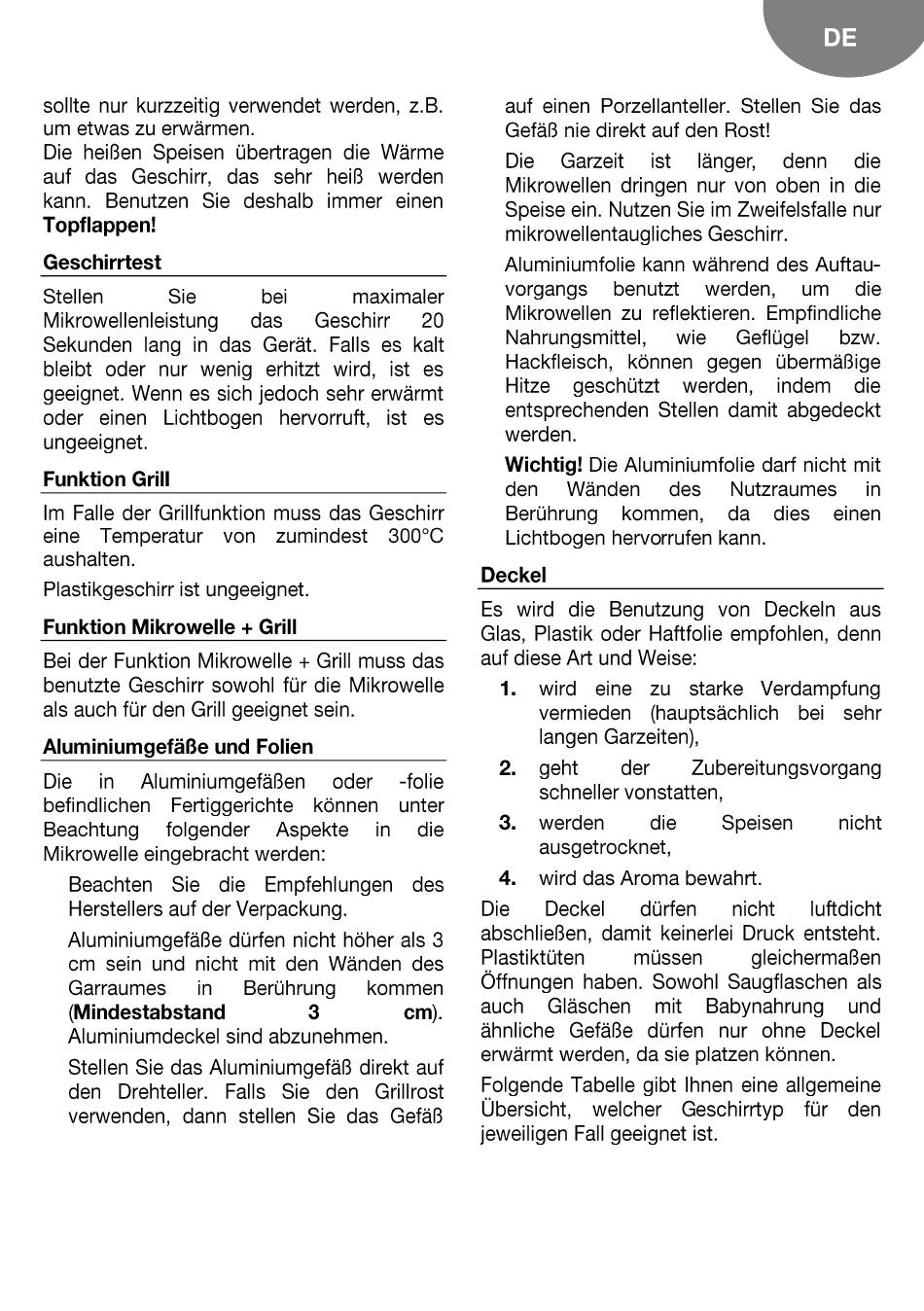 DE

sollte nur kurzzeitig verwendet werden, z.B. um etwas zu erwärmen.
Die heißen Speisen übertragen die Wärme auf das Geschirr, das sehr heiß werden kann. Benutzen Sie deshalb immer einen **Topflappen!**

**Geschirrtest**

Stellen Sie bei maximaler Mikrowellenleistung das Geschirr 20 Sekunden lang in das Gerät. Falls es kalt bleibt oder nur wenig erhitzt wird, ist es geeignet. Wenn es sich jedoch sehr erwärmt oder einen Lichtbogen hervorruft, ist es ungeeignet.

**Funktion Grill**

Im Falle der Grillfunktion muss das Geschirr eine Temperatur von zumindest 300°C aushalten.

Plastikgeschirr ist ungeeignet.

**Funktion Mikrowelle + Grill**

Bei der Funktion Mikrowelle + Grill muss das benutzte Geschirr sowohl für die Mikrowelle als auch für den Grill geeignet sein.

**Aluminiumgefäße und Folien**

Die in Aluminiumgefäßen oder -folie befindlichen Fertiggerichte können unter Beachtung folgender Aspekte in die Mikrowelle eingebracht werden:

Beachten Sie die Empfehlungen des Herstellers auf der Verpackung.

Aluminiumgefäße dürfen nicht höher als 3 cm sein und nicht mit den Wänden des Garraumes in Berührung kommen (**Mindestabstand 3 cm**). Aluminiumdeckel sind abzunehmen.

Stellen Sie das Aluminiumgefäß direkt auf den Drehteller. Falls Sie den Grillrost verwenden, dann stellen Sie das Gefäß auf einen Porzellanteller. Stellen Sie das Gefäß nie direkt auf den Rost!

Die Garzeit ist länger, denn die Mikrowellen dringen nur von oben in die Speise ein. Nutzen Sie im Zweifelsfalle nur mikrowellentaugliches Geschirr.

Aluminiumfolie kann während des Auftauvorgangs benutzt werden, um die Mikrowellen zu reflektieren. Empfindliche Nahrungsmittel, wie Geflügel bzw. Hackfleisch, können gegen übermäßige Hitze geschützt werden, indem die entsprechenden Stellen damit abgedeckt werden.

**Wichtig!** Die Aluminiumfolie darf nicht mit den Wänden des Nutzraumes in Berührung kommen, da dies einen Lichtbogen hervorrufen kann.

**Deckel**

Es wird die Benutzung von Deckeln aus Glas, Plastik oder Haftfolie empfohlen, denn auf diese Art und Weise:

**1.** wird eine zu starke Verdampfung vermieden (hauptsächlich bei sehr langen Garzeiten),

**2.** geht der Zubereitungsvorgang schneller vonstatten,

**3.** werden die Speisen nicht ausgetrocknet,

**4.** wird das Aroma bewahrt.

Die Deckel dürfen nicht luftdicht abschließen, damit keinerlei Druck entsteht. Plastiktüten müssen gleichermaßen Öffnungen haben. Sowohl Saugflaschen als auch Gläschen mit Babynahrung und ähnliche Gefäße dürfen nur ohne Deckel erwärmt werden, da sie platzen können.

Folgende Tabelle gibt Ihnen eine allgemeine Übersicht, welcher Geschirrtyp für den jeweiligen Fall geeignet ist.